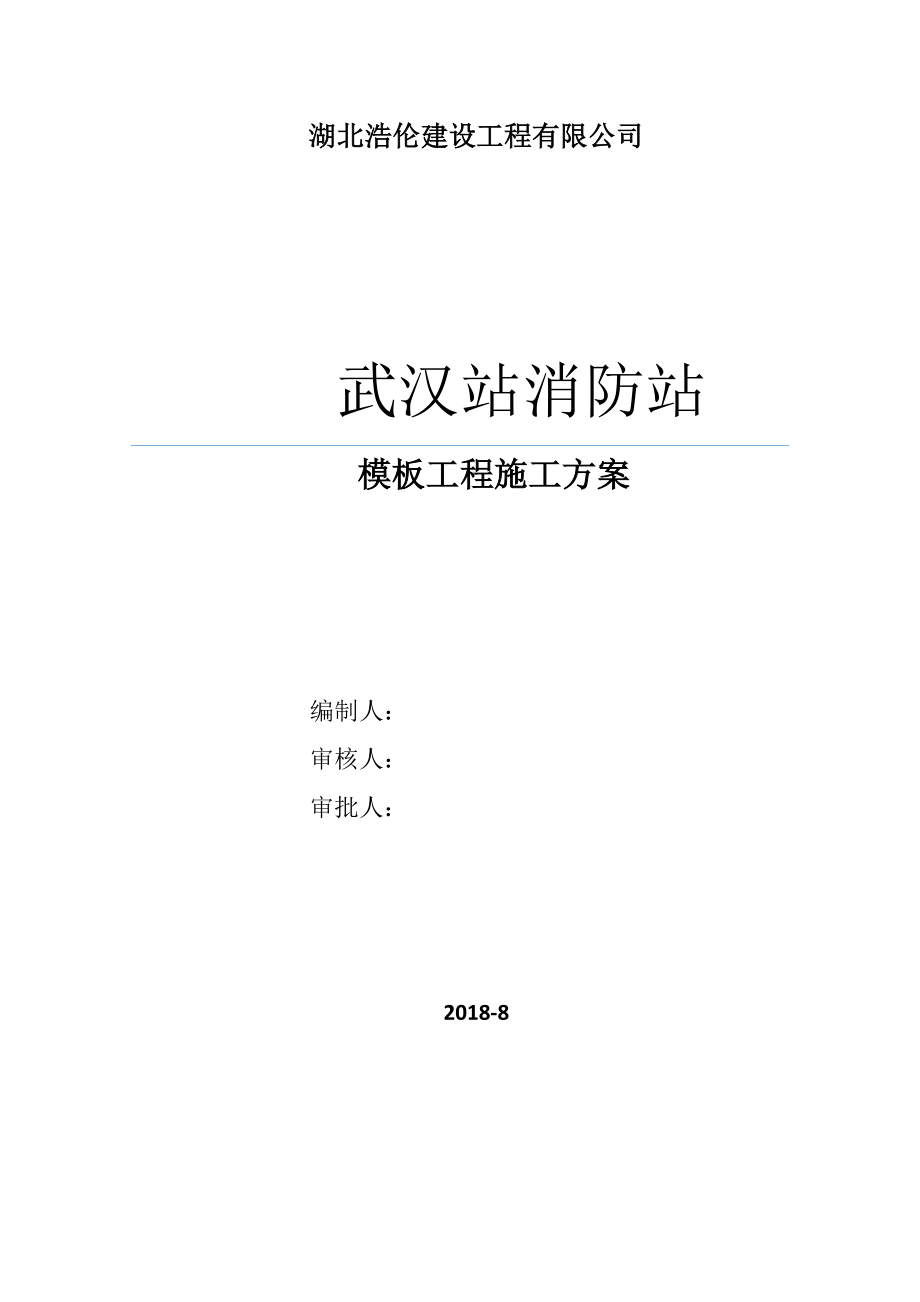 湖北浩伦建设工程有限公司

武汉站消防站

模板工程施工方案

编制人：

审核人：

审批人：

2018-8